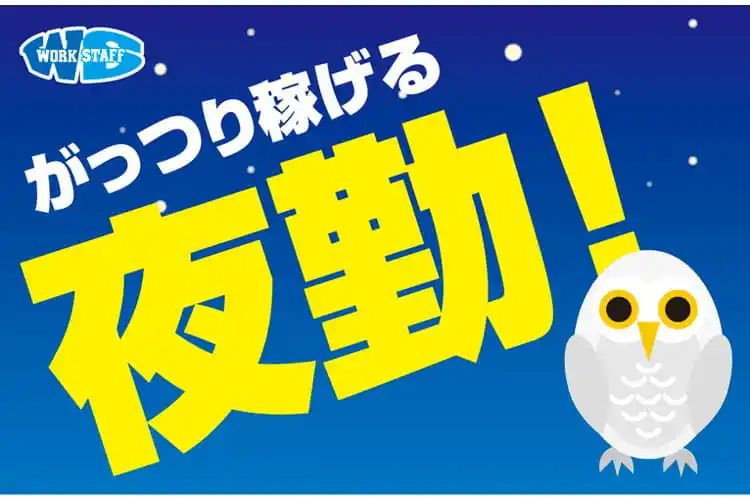 WS
WORK STAFF

がっつり稼げる

夜勤!